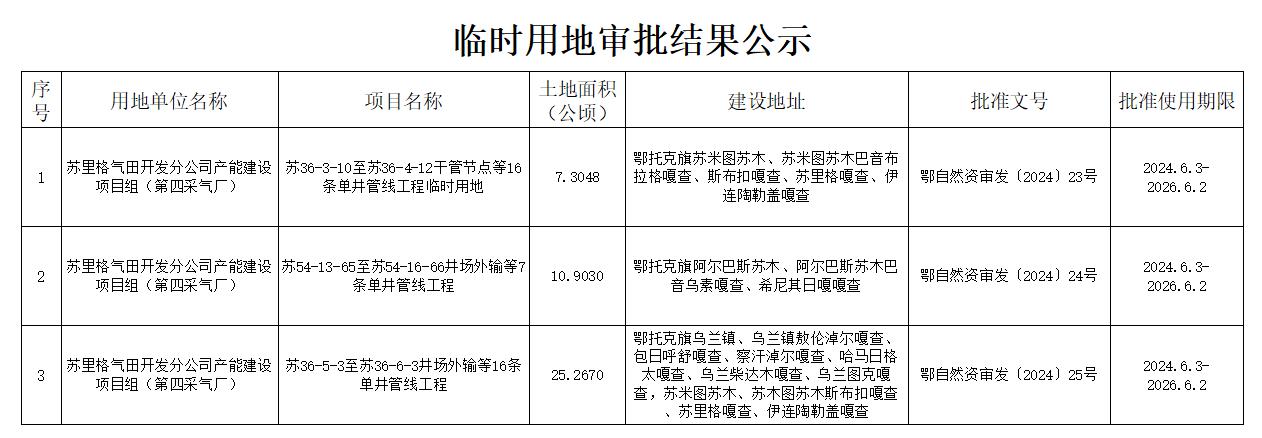 临时用地审批结果公示

| 序号 | 用地单位名称 | 项目名称 | 土地面积（公顷） | 建设地址 | 批准文号 | 批准使用期限 |
|---|---|---|---|---|---|---|
| 1 | 苏里格气田开发分公司产能建设项目组（第四采气厂） | 苏36-3-10至苏36-4-12干管节点等16条单井管线工程临时用地 | 7.3048 | 鄂托克旗苏米图苏木、苏米图苏木巴音布拉格嘎查、斯布扣嘎查、苏里格嘎查、伊连陶勒盖嘎查 | 鄂自然资审发〔2024〕23号 | 2024.6.3-2026.6.2 |
| 2 | 苏里格气田开发分公司产能建设项目组（第四采气厂） | 苏54-13-65至苏54-16-66井场外输等7条单井管线工程 | 10.9030 | 鄂托克旗阿尔巴斯苏木、阿尔巴斯苏木巴音乌素嘎查、希尼其日嘎嘎查 | 鄂自然资审发〔2024〕24号 | 2024.6.3-2026.6.2 |
| 3 | 苏里格气田开发分公司产能建设项目组（第四采气厂） | 苏36-5-3至苏36-6-3井场外输等16条单井管线工程 | 25.2670 | 鄂托克旗乌兰镇、乌兰镇敖伦淖尔嘎查、包日呼舒嘎查、察汗淖尔嘎查、哈马日格太嘎查、乌兰柴达木嘎查、乌兰图克嘎查，苏米图苏木、苏木图苏木斯布扣嘎查、苏里格嘎查、伊连陶勒盖嘎查 | 鄂自然资审发〔2024〕25号 | 2024.6.3-2026.6.2 |